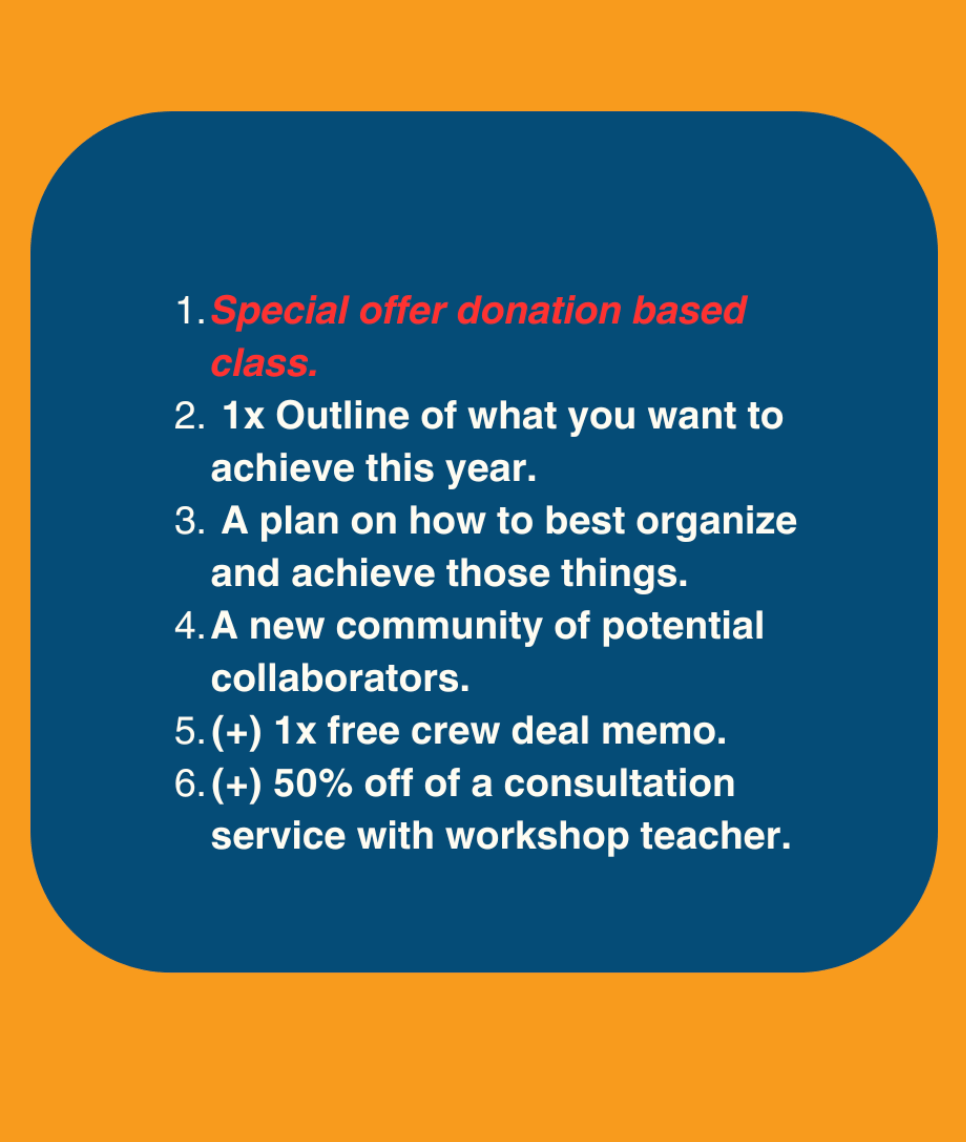 1. Special offer donation based class.
2. 1x Outline of what you want to achieve this year.
3. A plan on how to best organize and achieve those things.
4. A new community of potential collaborators.
5. (+) 1x free crew deal memo.
6. (+) 50% off of a consultation service with workshop teacher.